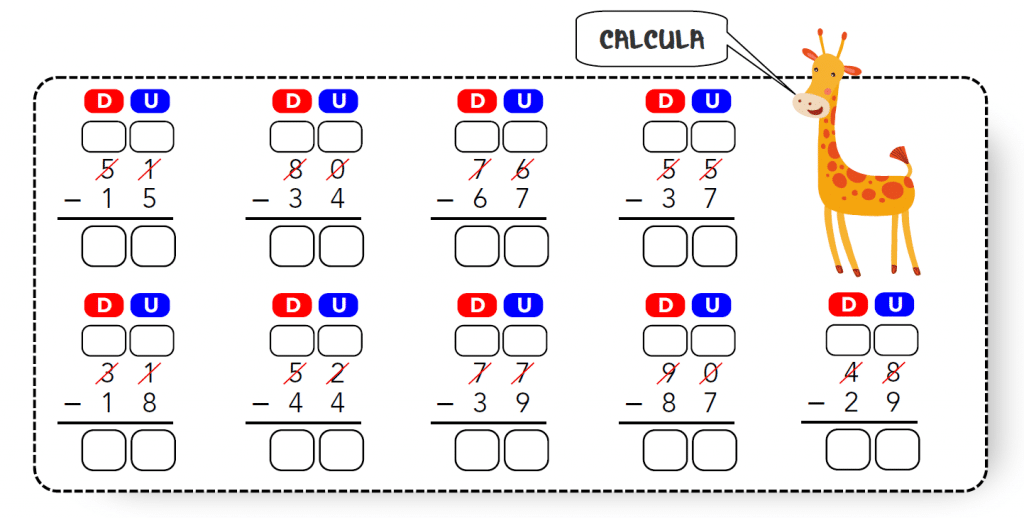 CALCULA

D U
5 1
− 1 5

D U
8 0
− 3 4

D U
7 6
− 6 7

D U
5 5
− 3 7

D U
3 1
− 1 8

D U
5 2
− 4 4

D U
7 7
− 3 9

D U
9 0
− 8 7

D U
4 8
− 2 9